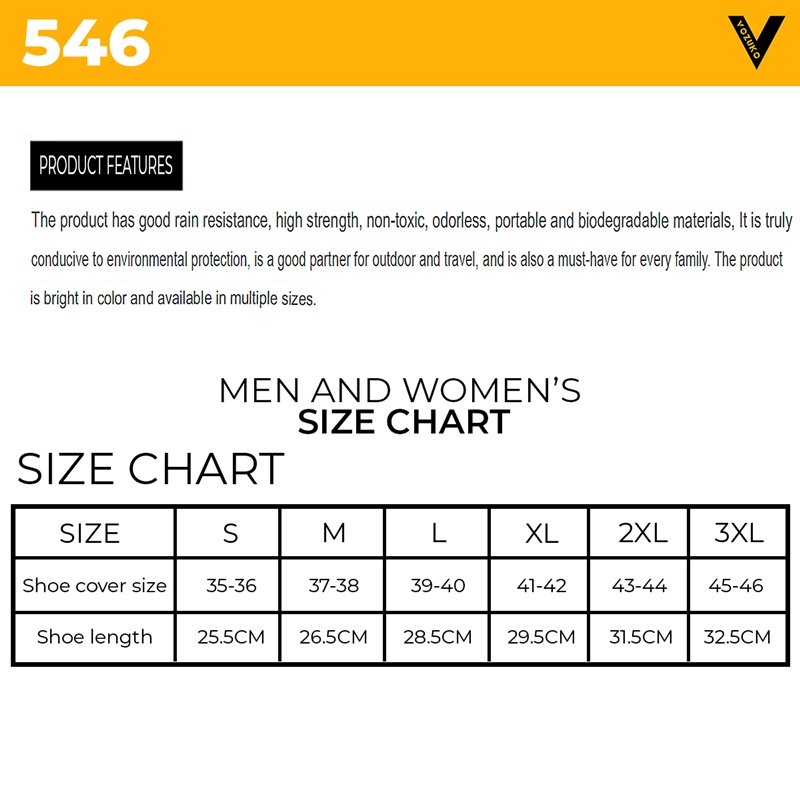 546

VOZUKO

PRODUCT FEATURES

The product has good rain resistance, high strength, non-toxic, odorless, portable and biodegradable materials, It is truly conducive to environmental protection, is a good partner for outdoor and travel, and is also a must-have for every family. The product is bright in color and available in multiple sizes.

MEN AND WOMEN'S
SIZE CHART

SIZE CHART

| SIZE | S | M | L | XL | 2XL | 3XL |
|---|---|---|---|---|---|---|
| Shoe cover size | 35-36 | 37-38 | 39-40 | 41-42 | 43-44 | 45-46 |
| Shoe length | 25.5CM | 26.5CM | 28.5CM | 29.5CM | 31.5CM | 32.5CM |